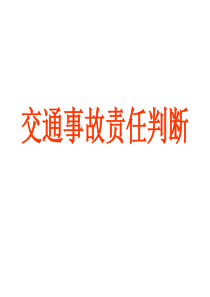 交通事故责任判断